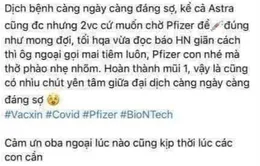 Dịch bệnh càng ngày càng đáng sợ, kể cả Astra cũng đc nhưng 2vc cứ muốn chờ Pfizer để đúng như mong đợi, tối hqa vừa đọc báo HN giãn cách thì ôg ngoại gọi mai tiêm luôn, Pfizer con nhé mà thở phào nhẹ nhõm. Hoàn thành mũi 1, vậy là cũng có nhìu chút yên tâm giữa đại dịch càng ngày càng đáng sợ
#Vacxin #Covid #Pfizer #BioNTech

Cảm ưn oba ngoại lúc nào cũng kịp thời lúc các con cần